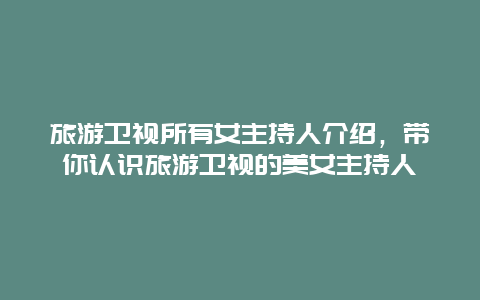 旅游卫视所有女主持人介绍，带你认识旅游卫视的美女主持人